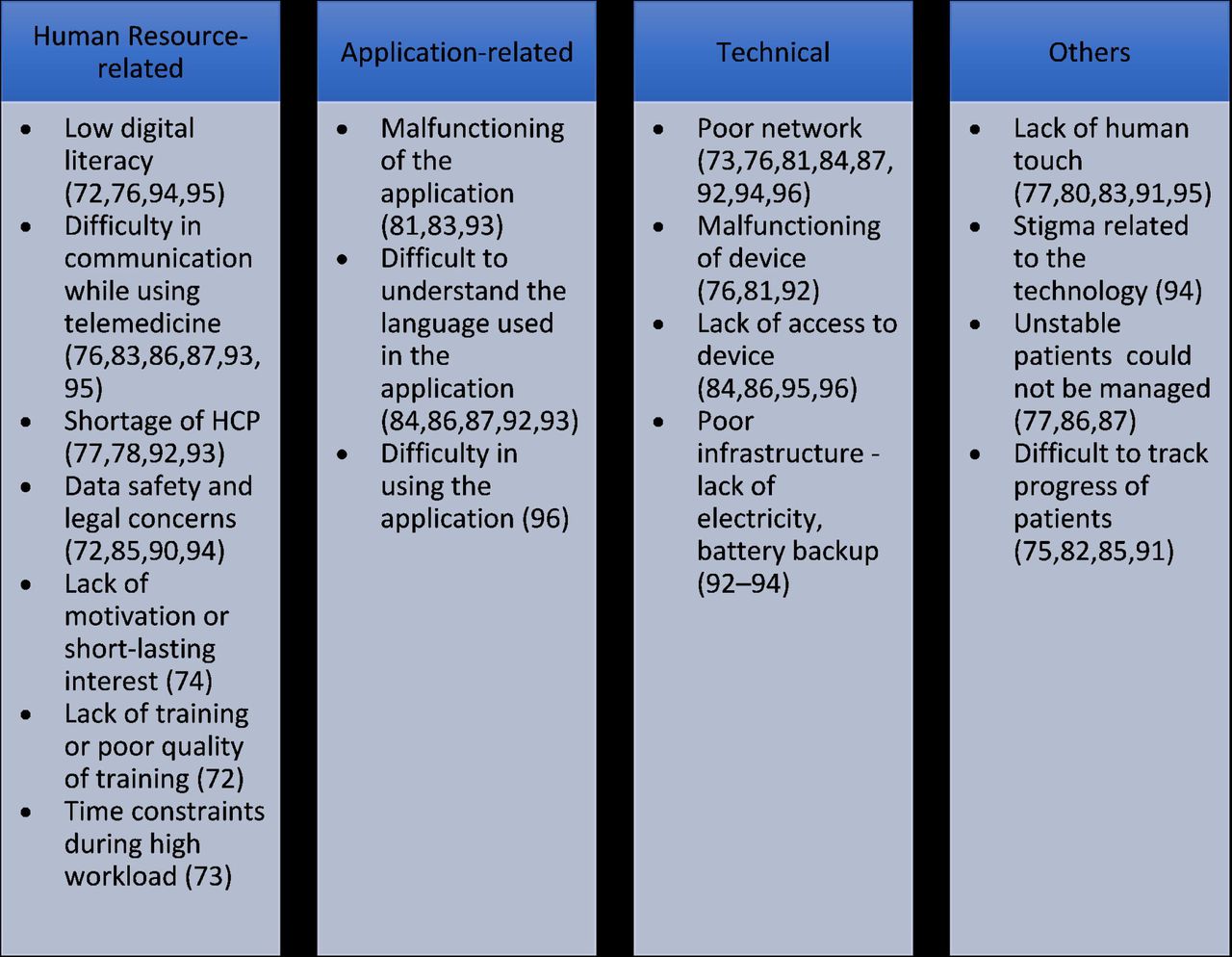 Human Resource-related

- Low digital literacy (72,76,94,95)
- Difficulty in communication while using telemedicine (76,83,86,87,93,95)
- Shortage of HCP (77,78,92,93)
- Data safety and legal concerns (72,85,90,94)
- Lack of motivation or short-lasting interest (74)
- Lack of training or poor quality of training (72)
- Time constraints during high workload (73)

Application-related

- Malfunctioning of the application (81,83,93)
- Difficult to understand the language used in the application (84,86,87,92,93)
- Difficulty in using the application (96)

Technical

- Poor network (73,76,81,84,87,92,94,96)
- Malfunctioning of device (76,81,92)
- Lack of access to device (84,86,95,96)
- Poor infrastructure - lack of electricity, battery backup (92–94)

Others

- Lack of human touch (77,80,83,91,95)
- Stigma related to the technology (94)
- Unstable patients could not be managed (77,86,87)
- Difficult to track progress of patients (75,82,85,91)